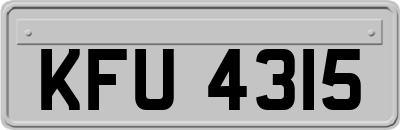 KFU 4315